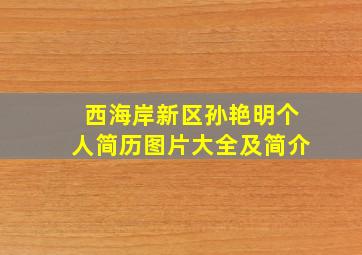 西海岸新区孙艳明个人简历图片大全及简介